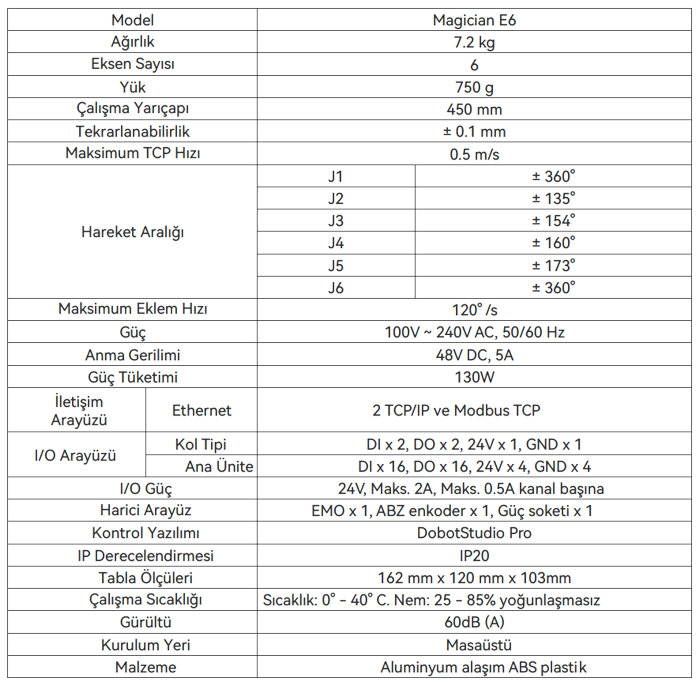 | Model | | Magician E6 | |
|---|---|---|---|
| Ağırlık | | 7.2 kg | |
| Eksen Sayısı | | 6 | |
| Yük | | 750 g | |
| Çalışma Yarıçapı | | 450 mm | |
| Tekrarlanabilirlik | | ± 0.1 mm | |
| Maksimum TCP Hızı | | 0.5 m/s | |
| Hareket Aralığı | | J1 | ± 360° |
| | | J2 | ± 135° |
| | | J3 | ± 154° |
| | | J4 | ± 160° |
| | | J5 | ± 173° |
| | | J6 | ± 360° |
| Maksimum Eklem Hızı | | 120° /s | |
| Güç | | 100V ~ 240V AC, 50/60 Hz | |
| Anma Gerilimi | | 48V DC, 5A | |
| Güç Tüketimi | | 130W | |
| İletişim Arayüzü | Ethernet | 2 TCP/IP ve Modbus TCP | |
| I/O Arayüzü | Kol Tipi | DI x 2, DO x 2, 24V x 1, GND x 1 | |
| | Ana Ünite | DI x 16, DO x 16, 24V x 4, GND x 4 | |
| I/O Güç | | 24V, Maks. 2A, Maks. 0.5A kanal başına | |
| Harici Arayüz | | EMO x 1, ABZ enkoder x 1, Güç soketi x 1 | |
| Kontrol Yazılımı | | DobotStudio Pro | |
| IP Derecelendirmesi | | IP20 | |
| Tabla Ölçüleri | | 162 mm x 120 mm x 103mm | |
| Çalışma Sıcaklığı | | Sıcaklık: 0° - 40° C. Nem: 25 - 85% yoğunlaşmasız | |
| Gürültü | | 60dB (A) | |
| Kurulum Yeri | | Masaüstü | |
| Malzeme | | Aluminyum alaşım ABS plastik | |